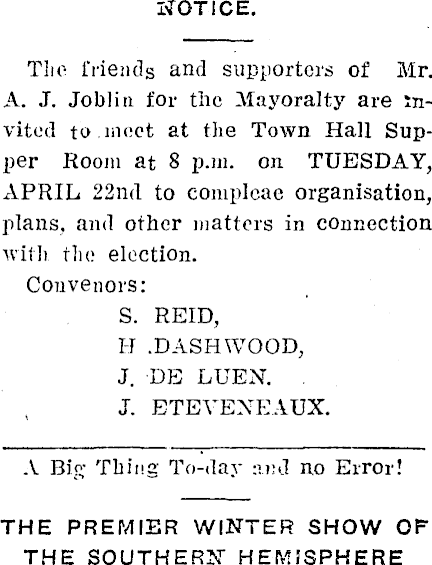 NOTICE.

The friends and supporters of Mr. A. J. Joblin for the Mayoralty are invited to meet at the Town Hall Supper Room at 8 p.m. on TUESDAY, APRIL 22nd to compleae organisation, plans, and other matters in connection with the election.

Convenors:

S. REID,
H .DASHWOOD,
J. DE LUEN.
J. ETEVENEAUX.

A Big Thing To-day and no Error!

THE PREMIER WINTER SHOW OF THE SOUTHERN HEMISPHERE